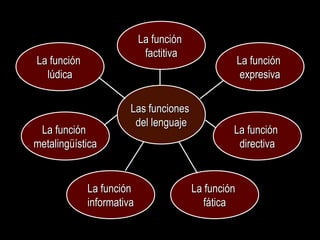 La función factitiva

La función lúdica

La función expresiva

Las funciones del lenguaje

La función metalingüística

La función directiva

La función informativa

La función fática